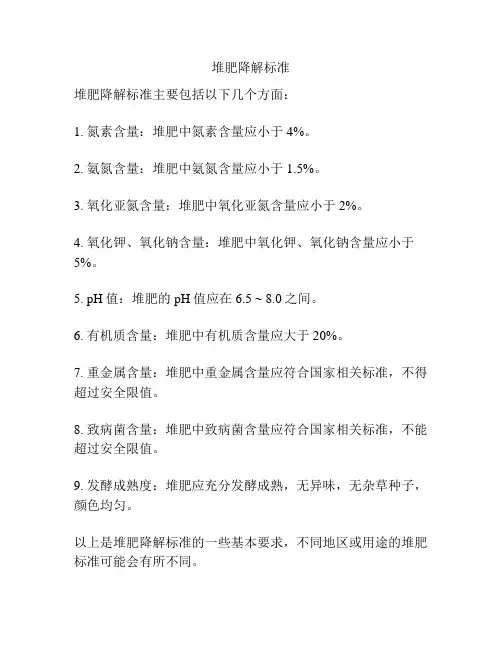 堆肥降解标准

堆肥降解标准主要包括以下几个方面：

1. 氮素含量：堆肥中氮素含量应小于 4%。

2. 氨氮含量：堆肥中氨氮含量应小于 1.5%。

3. 氧化亚氮含量：堆肥中氧化亚氮含量应小于 2%。

4. 氧化钾、氧化钠含量：堆肥中氧化钾、氧化钠含量应小于 5%。

5. pH 值：堆肥的 pH 值应在 6.5 ~ 8.0 之间。

6. 有机质含量：堆肥中有机质含量应大于 20%。

7. 重金属含量：堆肥中重金属含量应符合国家相关标准，不得超过安全限值。

8. 致病菌含量：堆肥中致病菌含量应符合国家相关标准，不能超过安全限值。

9. 发酵成熟度：堆肥应充分发酵成熟，无异味，无杂草种子，颜色均匀。

以上是堆肥降解标准的一些基本要求，不同地区或用途的堆肥标准可能会有所不同。